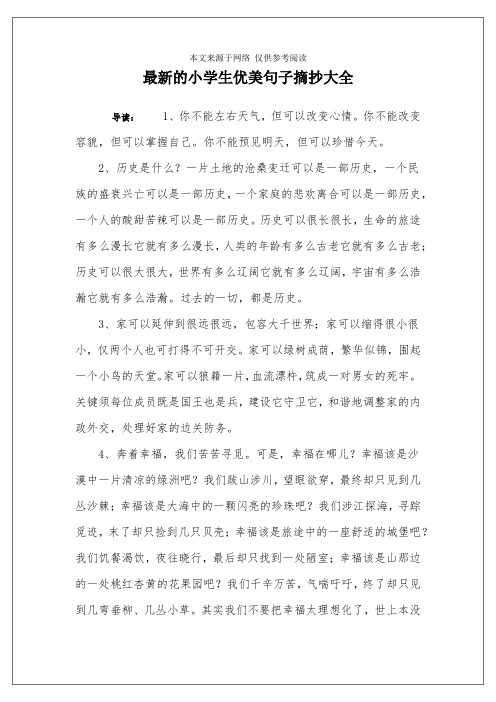 本文来源于网络 仅供参考阅读

最新的小学生优美句子摘抄大全

导读： 1、你不能左右天气，但可以改变心情。你不能改变容貌，但可以掌握自己。你不能预见明天，但可以珍惜今天。

2、历史是什么？一片土地的沧桑变迁可以是一部历史，一个民族的盛衰兴亡可以是一部历史，一个家庭的悲欢离合可以是一部历史，一个人的酸甜苦辣可以是一部历史。历史可以很长很长，生命的旅途有多么漫长它就有多么漫长，人类的年龄有多么古老它就有多么古老；历史可以很大很大，世界有多么辽阔它就有多么辽阔，宇宙有多么浩瀚它就有多么浩瀚。过去的一切，都是历史。

3、家可以延伸到很远很远，包容大千世界；家可以缩得很小很小，仅两个人也可打得不可开交。家可以绿树成荫，繁华似锦，围起一个小鸟的天堂。家可以狼藉一片，血流漂杵，筑成一对男女的死牢。关键须每位成员既是国王也是兵，建设它守卫它，和谐地调整家的内政外交，处理好家的边关防务。

4、奔着幸福，我们苦苦寻觅。可是，幸福在哪儿？幸福该是沙漠中一片清凉的绿洲吧？我们跋山涉川，望眼欲穿，最终却只见到几丛沙棘；幸福该是大海中的一颗闪亮的珍珠吧？我们涉江探海，寻踪觅迹，末了却只捡到几只贝壳；幸福该是旅途中的一座舒适的城堡吧？我们饥餐渴饮，夜往晓行，最后却只找到一处陋室；幸福该是山那边的一处桃红杏黄的花果园吧？我们千辛万苦，气喘吁吁，终了却只见到几弯垂柳、几丛小草。其实我们不要把幸福太理想化了，世上本没